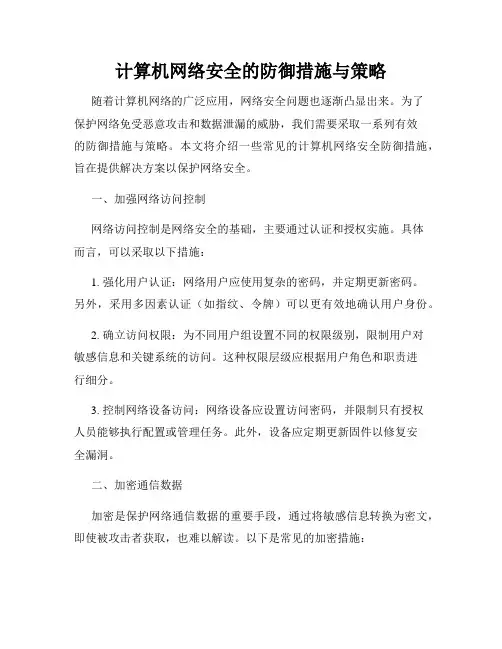 计算机网络安全的防御措施与策略

随着计算机网络的广泛应用，网络安全问题也逐渐凸显出来。为了保护网络免受恶意攻击和数据泄漏的威胁，我们需要采取一系列有效的防御措施与策略。本文将介绍一些常见的计算机网络安全防御措施，旨在提供解决方案以保护网络安全。

一、加强网络访问控制

网络访问控制是网络安全的基础，主要通过认证和授权实施。具体而言，可以采取以下措施：

1. 强化用户认证：网络用户应使用复杂的密码，并定期更新密码。另外，采用多因素认证（如指纹、令牌）可以更有效地确认用户身份。

2. 确立访问权限：为不同用户组设置不同的权限级别，限制用户对敏感信息和关键系统的访问。这种权限层级应根据用户角色和职责进行细分。

3. 控制网络设备访问：网络设备应设置访问密码，并限制只有授权人员能够执行配置或管理任务。此外，设备应定期更新固件以修复安全漏洞。

二、加密通信数据

加密是保护网络通信数据的重要手段，通过将敏感信息转换为密文，即使被攻击者获取，也难以解读。以下是常见的加密措施：